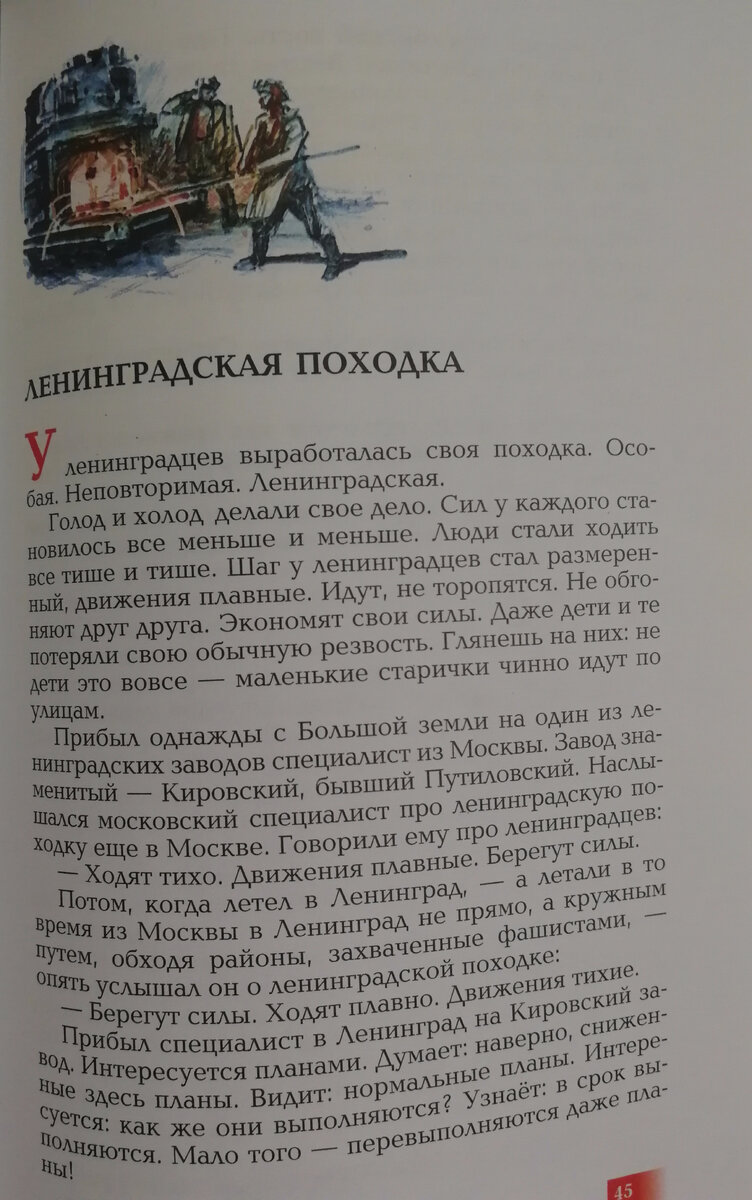 ЛЕНИНГРАДСКАЯ ПОХОДКА

У ленинградцев выработалась своя походка. Особая. Неповторимая. Ленинградская.

Голод и холод делали свое дело. Сил у каждого становилось все меньше и меньше. Люди стали ходить все тише и тише. Шаг у ленинградцев стал размеренный, движения плавные. Идут, не торопятся. Не обгоняют друг друга. Экономят свои силы. Даже дети и те потеряли свою обычную резвость. Глянешь на них: не дети это вовсе — маленькие старички чинно идут по улицам.

Прибыл однажды с Большой земли на один из ленинградских заводов специалист из Москвы. Завод знаменитый — Кировский, бывший Путиловский. Наслышался московский специалист про ленинградскую походку еще в Москве. Говорили ему про ленинградцев:

— Ходят тихо. Движения плавные. Берегут силы.

Потом, когда летел в Ленинград, — а летали в то время из Москвы в Ленинград не прямо, а кружным путем, обходя районы, захваченные фашистами, — опять услышал он о ленинградской походке:

— Берегут силы. Ходят плавно. Движения тихие.

Прибыл специалист в Ленинград на Кировский завод. Интересуется планами. Думает: наверно, сниженные здесь планы. Видит: нормальные планы. Интересуется: как же они выполняются? Узнаёт: в срок выполняются. Мало того — перевыполняются даже планы!

45